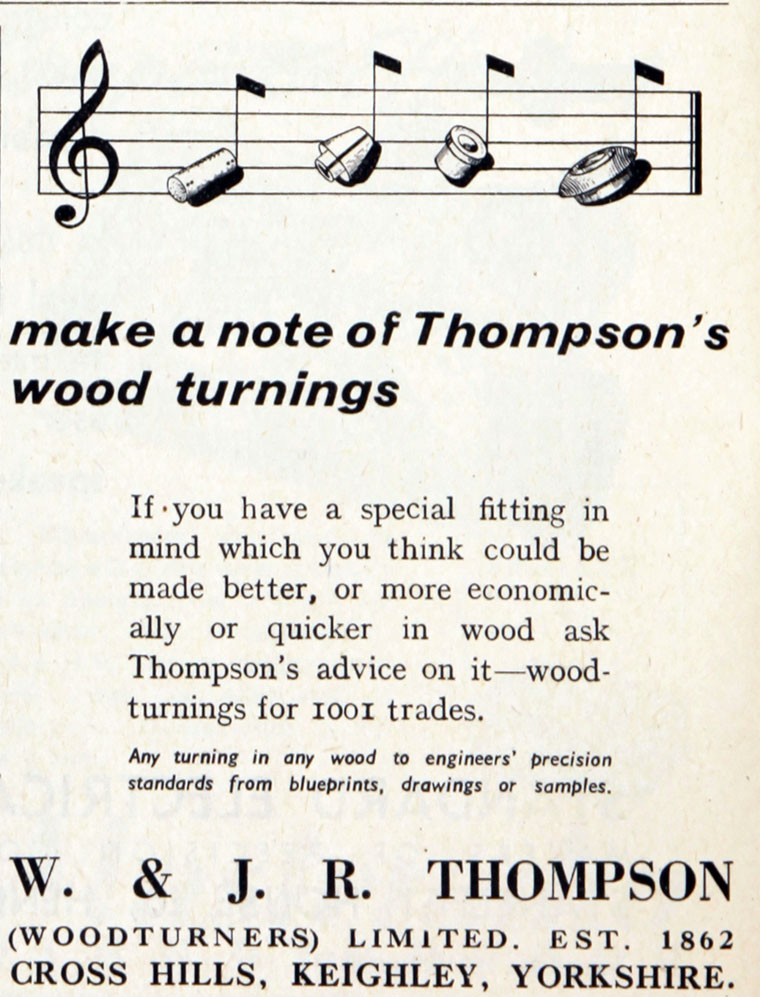 make a note of Thompson's wood turnings

If you have a special fitting in mind which you think could be made better, or more economically or quicker in wood ask Thompson's advice on it—woodturnings for 1001 trades.

Any turning in any wood to engineers' precision standards from blueprints, drawings or samples.

W. & J. R. THOMPSON
(WOODTURNERS) LIMITED. EST. 1862
CROSS HILLS, KEIGHLEY, YORKSHIRE.